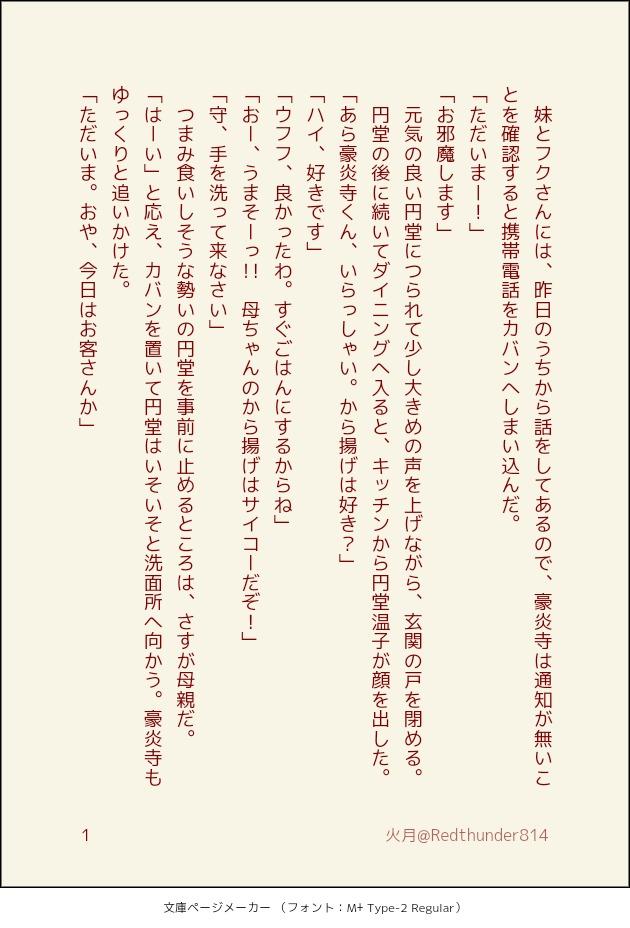 妹とフクさんには、昨日のうちから話をしてあるので、豪炎寺は通知が無いことを確認すると携帯電話をカバンへしまい込んだ。

「ただいまー！」

「お邪魔します」

元気の良い円堂につられて少し大きめの声を上げながら、玄関の戸を閉める。円堂の後に続いてダイニングへ入ると、キッチンから円堂温子が顔を出した。

「あら豪炎寺くん、いらっしゃい。から揚げは好き？」

「ハイ、好きです」

「ウフフ、良かったわ。すぐごはんにするからね」

「おー、うまそーっ!!　母ちゃんのから揚げはサイコーだぞ！」

「守、手を洗って来なさい」

つまみ食いしそうな勢いの円堂を事前に止めるところは、さすが母親だ。

「はーい」と応え、カバンを置いて円堂はいそいそと洗面所へ向かう。豪炎寺もゆっくりと追いかけた。

「ただいま。おや、今日はお客さんか」

1

火月@Redthunder814

文庫ページメーカー（フォント：M+ Type-2 Regular）